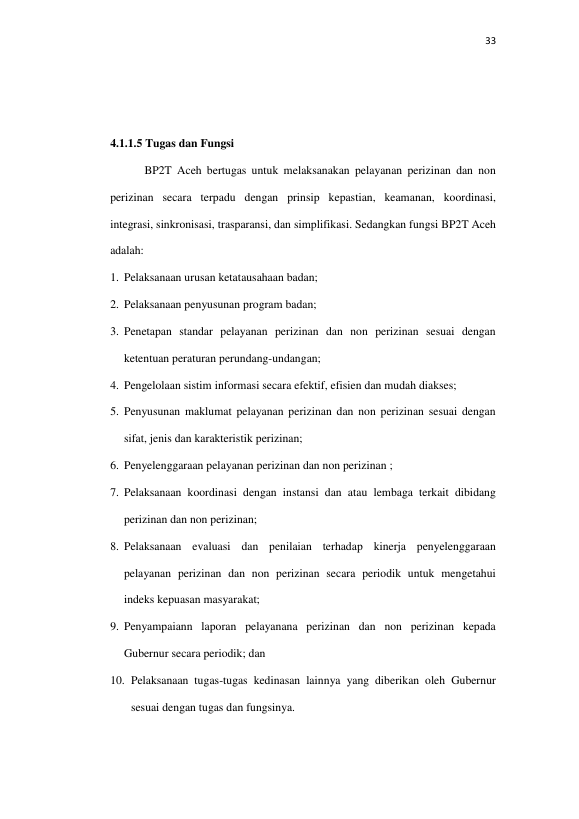 33

4.1.1.5 Tugas dan Fungsi

BP2T Aceh bertugas untuk melaksanakan pelayanan perizinan dan non perizinan secara terpadu dengan prinsip kepastian, keamanan, koordinasi, integrasi, sinkronisasi, trasparansi, dan simplifikasi. Sedangkan fungsi BP2T Aceh adalah:

1. Pelaksanaan urusan ketatausahaan badan;

2. Pelaksanaan penyusunan program badan;

3. Penetapan standar pelayanan perizinan dan non perizinan sesuai dengan ketentuan peraturan perundang-undangan;

4. Pengelolaan sistim informasi secara efektif, efisien dan mudah diakses;

5. Penyusunan maklumat pelayanan perizinan dan non perizinan sesuai dengan sifat, jenis dan karakteristik perizinan;

6. Penyelenggaraan pelayanan perizinan dan non perizinan ;

7. Pelaksanaan koordinasi dengan instansi dan atau lembaga terkait dibidang perizinan dan non perizinan;

8. Pelaksanaan evaluasi dan penilaian terhadap kinerja penyelenggaraan pelayanan perizinan dan non perizinan secara periodik untuk mengetahui indeks kepuasan masyarakat;

9. Penyampaiann laporan pelayanana perizinan dan non perizinan kepada Gubernur secara periodik; dan

10. Pelaksanaan tugas-tugas kedinasan lainnya yang diberikan oleh Gubernur sesuai dengan tugas dan fungsinya.